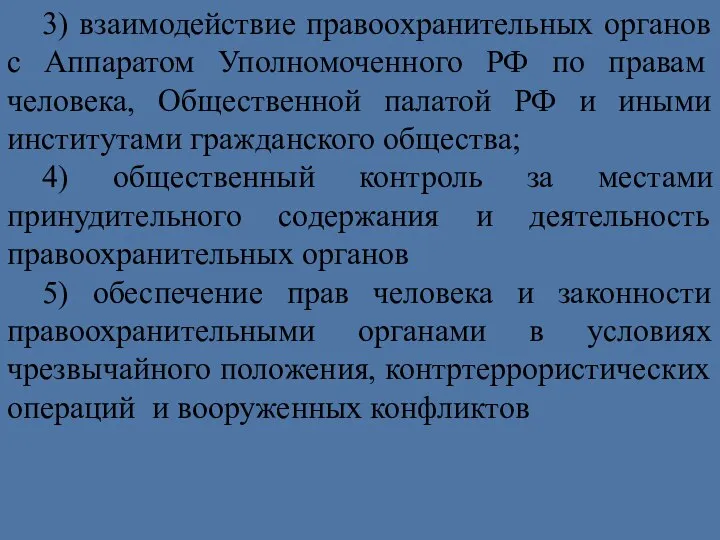 3) взаимодействие правоохранительных органов с Аппаратом Уполномоченного РФ по правам человека, Общественной палатой РФ и иными институтами гражданского общества;

4) общественный контроль за местами принудительного содержания и деятельность правоохранительных органов

5) обеспечение прав человека и законности правоохранительными органами в условиях чрезвычайного положения, контртеррористических операций и вооруженных конфликтов